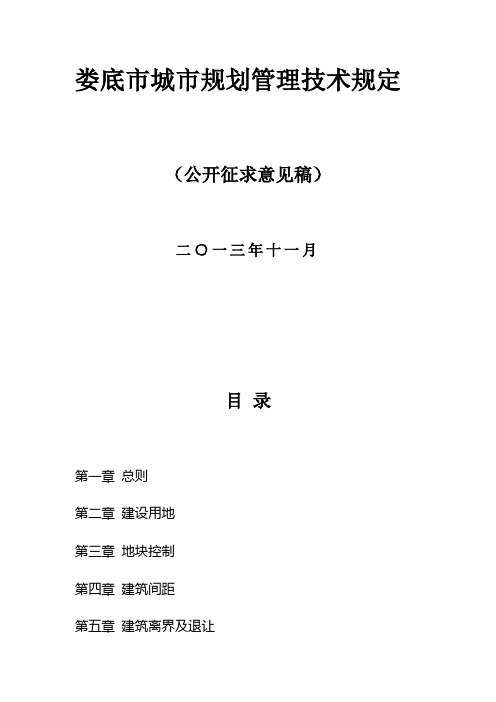 娄底市城市规划管理技术规定

（公开征求意见稿）

二〇一三年十一月

目 录

第一章 总则

第二章 建设用地

第三章 地块控制

第四章 建筑间距

第五章 建筑离界及退让